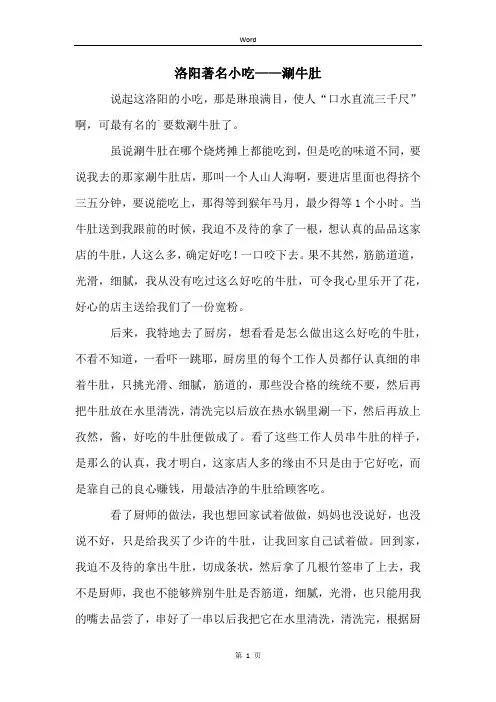 Word

洛阳著名小吃——涮牛肚

说起这洛阳的小吃，那是琳琅满目，使人“口水直流三千尺”啊，可最有名的`要数涮牛肚了。

虽说涮牛肚在哪个烧烤摊上都能吃到，但是吃的味道不同，要说我去的那家涮牛肚店，那叫一个人山人海啊，要进店里面也得挤个三五分钟，要说能吃上，那得等到猴年马月，最少得等1个小时。当牛肚送到我跟前的时候，我迫不及待的拿了一根，想认真的品品这家店的牛肚，人这么多，确定好吃！一口咬下去。果不其然，筋筋道道，光滑，细腻，我从没有吃过这么好吃的牛肚，可令我心里乐开了花，好心的店主送给我们了一份宽粉。

后来，我特地去了厨房，想看看是怎么做出这么好吃的牛肚，不看不知道，一看吓一跳耶，厨房里的每个工作人员都仔认真细的串着牛肚，只挑光滑、细腻，筋道的，那些没合格的统统不要，然后再把牛肚放在水里清洗，清洗完以后放在热水锅里涮一下，然后再放上孜然，酱，好吃的牛肚便做成了。看了这些工作人员串牛肚的样子，是那么的认真，我才明白，这家店人多的缘由不只是由于它好吃，而是靠自己的良心赚钱，用最洁净的牛肚给顾客吃。

看了厨师的做法，我也想回家试着做做，妈妈也没说好，也没说不好，只是给我买了少许的牛肚，让我回家自己试着做。回到家，我迫不及待的拿出牛肚，切成条状，然后拿了几根竹签串了上去，我不是厨师，我也不能够辨别牛肚是否筋道，细腻，光滑，也只能用我的嘴去品尝了，串好了一串以后我把它在水里清洗，清洗完，根据厨

第 1 页